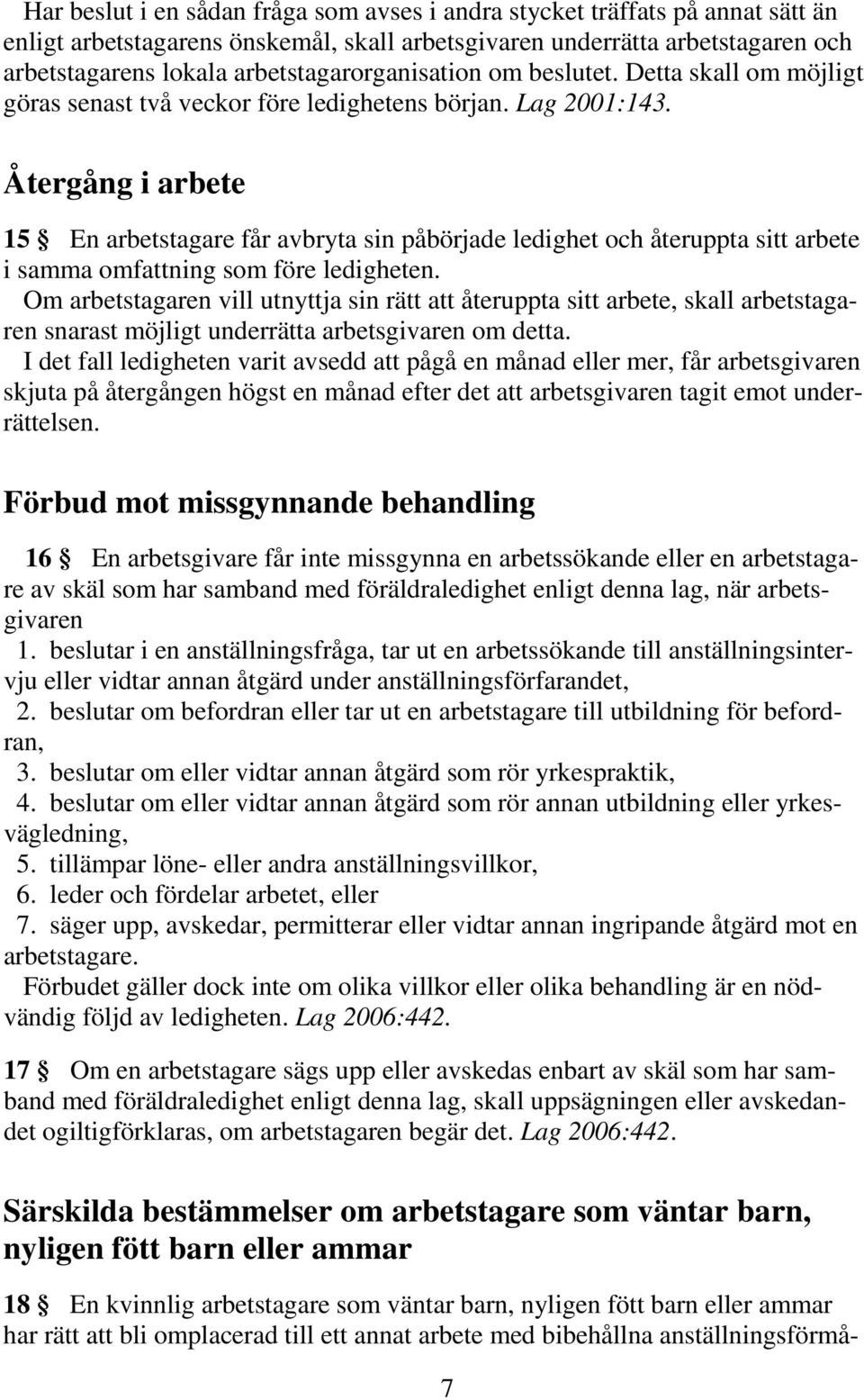 Har beslut i en sådan fråga som avses i andra stycket träffats på annat sätt än enligt arbetstagarens önskemål, skall arbetsgivaren underrätta arbetstagaren och arbetstagarens lokala arbetstagarorganisation om beslutet. Detta skall om möjligt göras senast två veckor före ledighetens början. Lag 2001:143.

Återgång i arbete

15 § En arbetstagare får avbryta sin påbörjade ledighet och återuppta sitt arbete i samma omfattning som före ledigheten.
Om arbetstagaren vill utnyttja sin rätt att återuppta sitt arbete, skall arbetstagaren snarast möjligt underrätta arbetsgivaren om detta.
I det fall ledigheten varit avsedd att pågå en månad eller mer, får arbetsgivaren skjuta på återgången högst en månad efter det att arbetsgivaren tagit emot underrättelsen.

Förbud mot missgynnande behandling

16 § En arbetsgivare får inte missgynna en arbetssökande eller en arbetstagare av skäl som har samband med föräldraledighet enligt denna lag, när arbetsgivaren
1. beslutar i en anställningsfråga, tar ut en arbetssökande till anställningsintervju eller vidtar annan åtgärd under anställningsförfarandet,
2. beslutar om befordran eller tar ut en arbetstagare till utbildning för befordran,
3. beslutar om eller vidtar annan åtgärd som rör yrkespraktik,
4. beslutar om eller vidtar annan åtgärd som rör annan utbildning eller yrkesvägledning,
5. tillämpar löne- eller andra anställningsvillkor,
6. leder och fördelar arbetet, eller
7. säger upp, avskedar, permitterar eller vidtar annan ingripande åtgärd mot en arbetstagare.
Förbudet gäller dock inte om olika villkor eller olika behandling är en nödvändig följd av ledigheten. Lag 2006:442.

17 § Om en arbetstagare sägs upp eller avskedas enbart av skäl som har samband med föräldraledighet enligt denna lag, skall uppsägningen eller avskedandet ogiltigförklaras, om arbetstagaren begär det. Lag 2006:442.

Särskilda bestämmelser om arbetstagare som väntar barn, nyligen fött barn eller ammar

18 § En kvinnlig arbetstagare som väntar barn, nyligen fött barn eller ammar har rätt att bli omplacerad till ett annat arbete med bibehållna anställningsförmå-

7